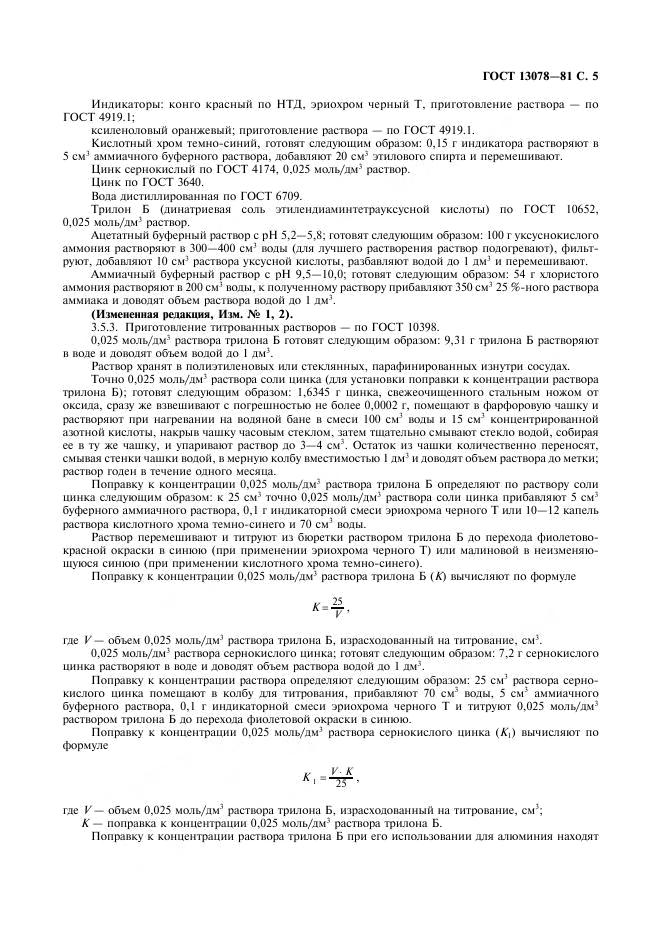 ГОСТ 13078—81 С. 5

Индикаторы: конго красный по НТД, эриохром черный Т, приготовление раствора — по ГОСТ 4919.1;

ксиленоловый оранжевый; приготовление раствора — по ГОСТ 4919.1.

Кислотный хром темно-синий, готовят следующим образом: 0,15 г индикатора растворяют в 5 см$^3$ аммиачного буферного раствора, добавляют 20 см$^3$ этилового спирта и перемешивают.

Цинк сернокислый по ГОСТ 4174, 0,025 моль/дм$^3$ раствор.

Цинк по ГОСТ 3640.

Вода дистиллированная по ГОСТ 6709.

Трилон Б (динатриевая соль этилендиаминтетрауксусной кислоты) по ГОСТ 10652, 0,025 моль/дм$^3$ раствор.

Ацетатный буферный раствор с pH 5,2—5,8; готовят следующим образом: 100 г уксуснокислого аммония растворяют в 300—400 см$^3$ воды (для лучшего растворения раствор подогревают), фильтруют, добавляют 10 см$^3$ раствора уксусной кислоты, разбавляют водой до 1 дм$^3$ и перемешивают.

Аммиачный буферный раствор с pH 9,5—10,0; готовят следующим образом: 54 г хлористого аммония растворяют в 200 см$^3$ воды, к полученному раствору прибавляют 350 см$^3$ 25 %-ного раствора аммиака и доводят объем раствора водой до 1 дм$^3$.

(Измененная редакция, Изм. № 1, 2).

3.5.3. Приготовление титрованных растворов — по ГОСТ 10398.

0,025 моль/дм$^3$ раствора трилона Б готовят следующим образом: 9,31 г трилона Б растворяют в воде и доводят объем водой до 1 дм$^3$.

Раствор хранят в полиэтиленовых или стеклянных, парафинированных изнутри сосудах.

Точно 0,025 моль/дм$^3$ раствора соли цинка (для установки поправки к концентрации раствора трилона Б); готовят следующим образом: 1,6345 г цинка, свежеочищенного стальным ножом от оксида, сразу же взвешивают с погрешностью не более 0,0002 г, помещают в фарфоровую чашку и растворяют при нагревании на водяной бане в смеси 100 см$^3$ воды и 15 см$^3$ концентрированной азотной кислоты, накрыв чашку часовым стеклом, затем тщательно смывают стекло водой, собирая ее в ту же чашку, и упаривают раствор до 3—4 см$^3$. Остаток из чашки количественно переносят, смывая стенки чашки водой, в мерную колбу вместимостью 1 дм$^3$ и доводят объем раствора до метки; раствор годен в течение одного месяца.

Поправку к концентрации 0,025 моль/дм$^3$ раствора трилона Б определяют по раствору соли цинка следующим образом: к 25 см$^3$ точно 0,025 моль/дм$^3$ раствора соли цинка прибавляют 5 см$^3$ буферного аммиачного раствора, 0,1 г индикаторной смеси эриохрома черного Т или 10—12 капель раствора кислотного хрома темно-синего и 70 см$^3$ воды.

Раствор перемешивают и титруют из бюретки раствором трилона Б до перехода фиолетово-красной окраски в синюю (при применении эриохрома черного Т) или малиновой в неизменяющуюся синюю (при применении кислотного хрома темно-синего).

Поправку к концентрации 0,025 моль/дм$^3$ раствора трилона Б ($K$) вычисляют по формуле

$K = \frac{25}{V}$,

где $V$ — объем 0,025 моль/дм$^3$ раствора трилона Б, израсходованный на титрование, см$^3$.

0,025 моль/дм$^3$ раствора сернокислого цинка; готовят следующим образом: 7,2 г сернокислого цинка растворяют в воде и доводят объем раствора водой до 1 дм$^3$.

Поправку к концентрации раствора определяют следующим образом: 25 см$^3$ раствора сернокислого цинка помещают в колбу для титрования, прибавляют 70 см$^3$ воды, 5 см$^3$ аммиачного буферного раствора, 0,1 г индикаторной смеси эриохрома черного Т и титруют 0,025 моль/дм$^3$ раствором трилона Б до перехода фиолетовой окраски в синюю.

Поправку к концентрации 0,025 моль/дм$^3$ раствора сернокислого цинка ($K_1$) вычисляют по формуле

$K_1 = \frac{V \cdot K}{25}$,

где $V$ — объем 0,025 моль/дм$^3$ раствора трилона Б, израсходованный на титрование, см$^3$;
$K$ — поправка к концентрации 0,025 моль/дм$^3$ раствора трилона Б.

Поправку к концентрации раствора трилона Б при его использовании для алюминия находят